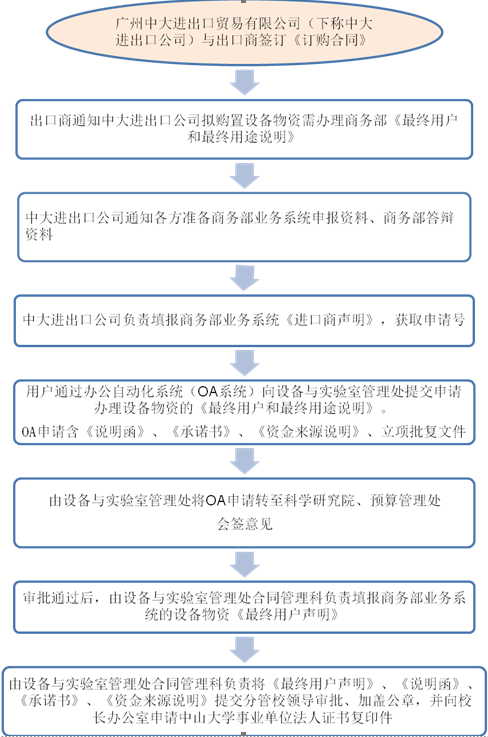 广州中大进出口贸易有限公司（下称中大进出口公司）与出口商签订《订购合同》

出口商通知中大进出口公司拟购置设备物资需办理商务部《最终用户和最终用途说明》

中大进出口公司通知各方准备商务部业务系统申报资料、商务部答辩资料

中大进出口公司负责填报商务部业务系统《进口商声明》，获取申请号

用户通过办公自动化系统（OA系统）向设备与实验室管理处提交申请办理设备物资的《最终用户和最终用途说明》。

OA申请含《说明函》、《承诺书》、《资金来源说明》、立项批复文件

由设备与实验室管理处将OA申请转至科学研究院、预算管理处会签意见

审批通过后，由设备与实验室管理处合同管理科负责填报商务部业务系统的设备物资《最终用户声明》

由设备与实验室管理处合同管理科负责将《最终用户声明》、《说明函》、《承诺书》、《资金来源说明》提交分管校领导审批、加盖公章，并向校长办公室申请中山大学事业单位法人证书复印件